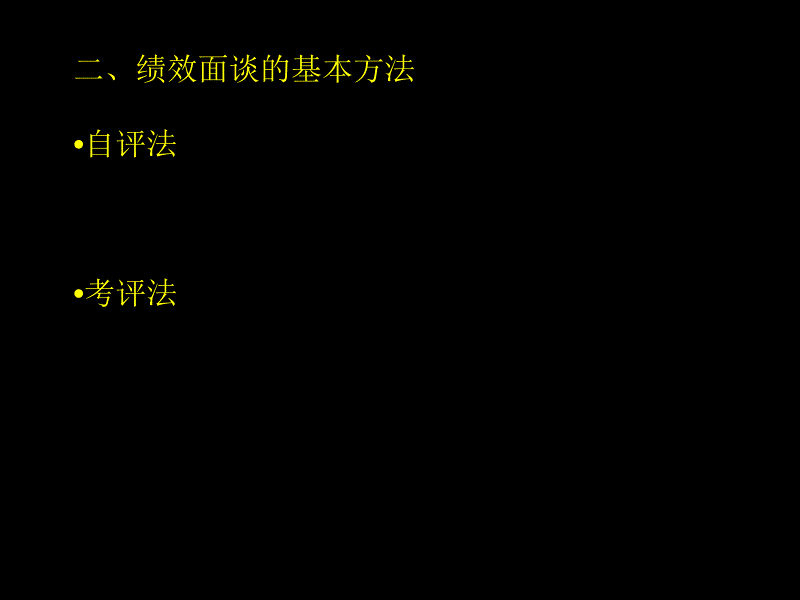 二、绩效面谈的基本方法

•自评法

•考评法